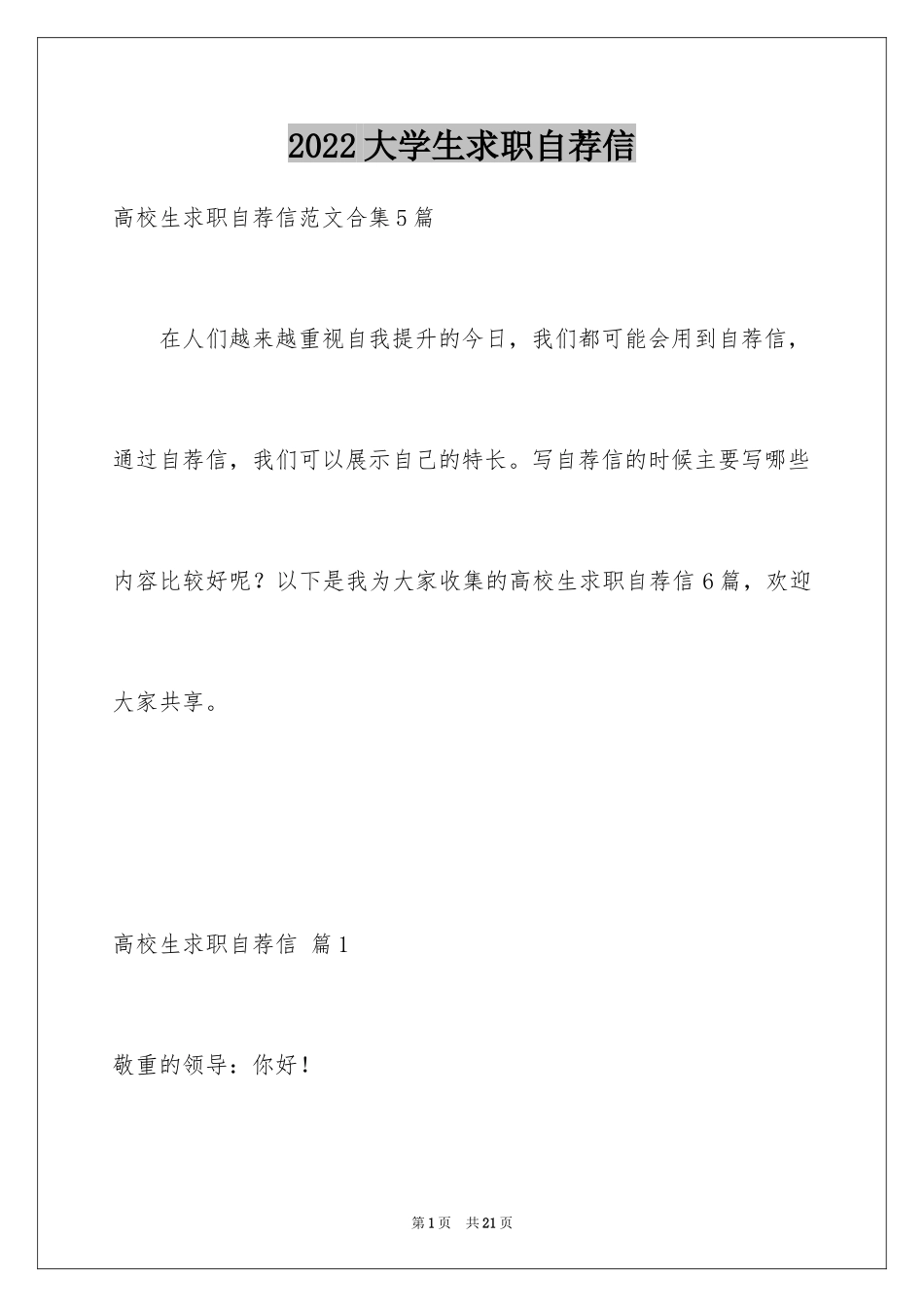 2022大学生求职自荐信

高校生求职自荐信范文合集5篇

在人们越来越重视自我提升的今日，我们都可能会用到自荐信，通过自荐信，我们可以展示自己的特长。写自荐信的时候主要写哪些内容比较好呢？以下是我为大家收集的高校生求职自荐信6篇，欢迎大家共享。

高校生求职自荐信 篇1

敬重的领导：你好！

第1页 共21页